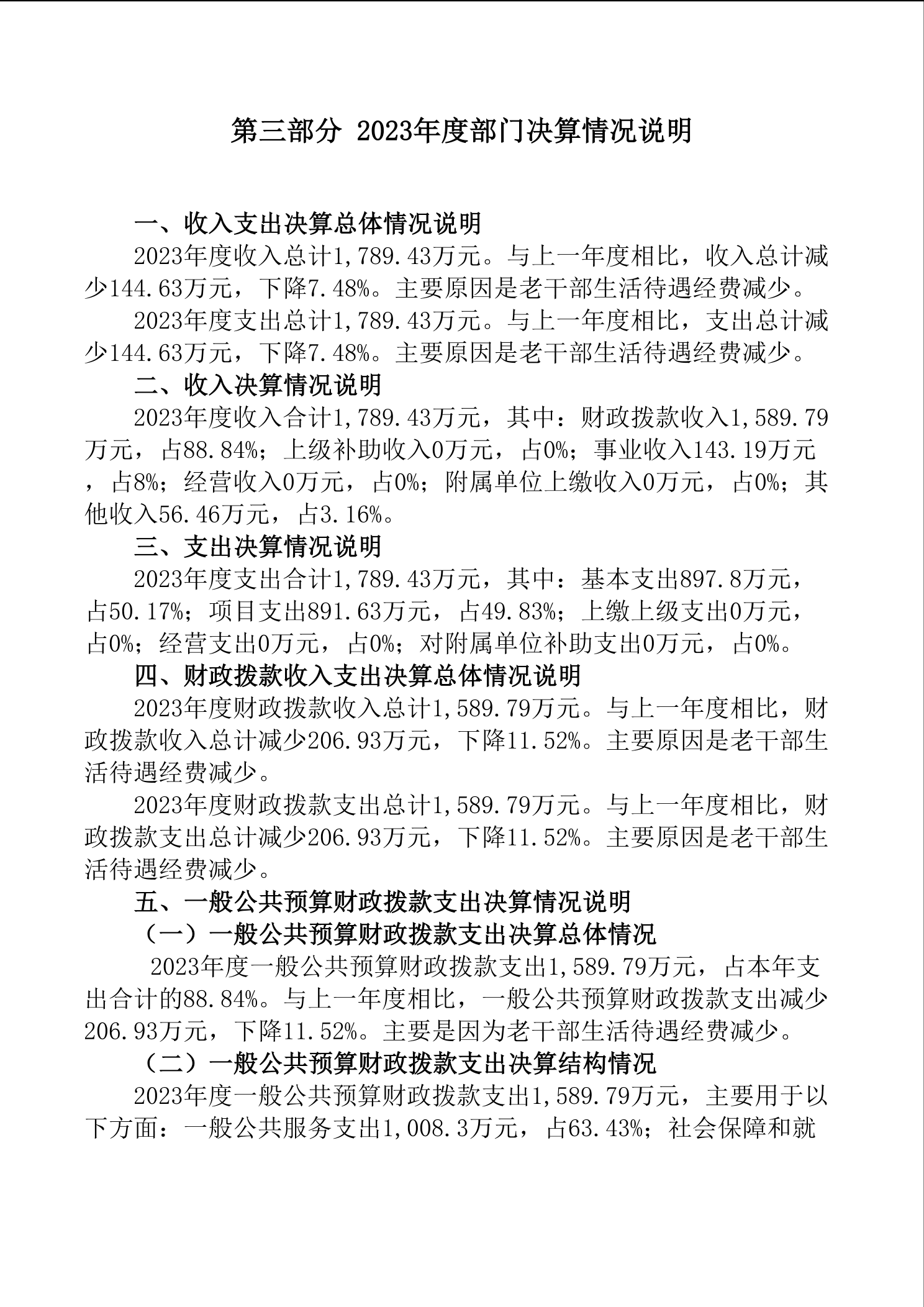 第三部分 2023年度部门决算情况说明

一、收入支出决算总体情况说明

2023年度收入总计1,789.43万元。与上一年度相比，收入总计减少144.63万元，下降7.48%。主要原因是老干部生活待遇经费减少。

2023年度支出总计1,789.43万元。与上一年度相比，支出总计减少144.63万元，下降7.48%。主要原因是老干部生活待遇经费减少。

二、收入决算情况说明

2023年度收入合计1,789.43万元，其中：财政拨款收入1,589.79万元，占88.84%；上级补助收入0万元，占0%；事业收入143.19万元，占8%；经营收入0万元，占0%；附属单位上缴收入0万元，占0%；其他收入56.46万元，占3.16%。

三、支出决算情况说明

2023年度支出合计1,789.43万元，其中：基本支出897.8万元，占50.17%；项目支出891.63万元，占49.83%；上缴上级支出0万元，占0%；经营支出0万元，占0%；对附属单位补助支出0万元，占0%。

四、财政拨款收入支出决算总体情况说明

2023年度财政拨款收入总计1,589.79万元。与上一年度相比，财政拨款收入总计减少206.93万元，下降11.52%。主要原因是老干部生活待遇经费减少。

2023年度财政拨款支出总计1,589.79万元。与上一年度相比，财政拨款支出总计减少206.93万元，下降11.52%。主要原因是老干部生活待遇经费减少。

五、一般公共预算财政拨款支出决算情况说明

（一）一般公共预算财政拨款支出决算总体情况

2023年度一般公共预算财政拨款支出1,589.79万元，占本年支出合计的88.84%。与上一年度相比，一般公共预算财政拨款支出减少206.93万元，下降11.52%。主要是因为老干部生活待遇经费减少。

（二）一般公共预算财政拨款支出决算结构情况

2023年度一般公共预算财政拨款支出1,589.79万元，主要用于以下方面：一般公共服务支出1,008.3万元，占63.43%；社会保障和就